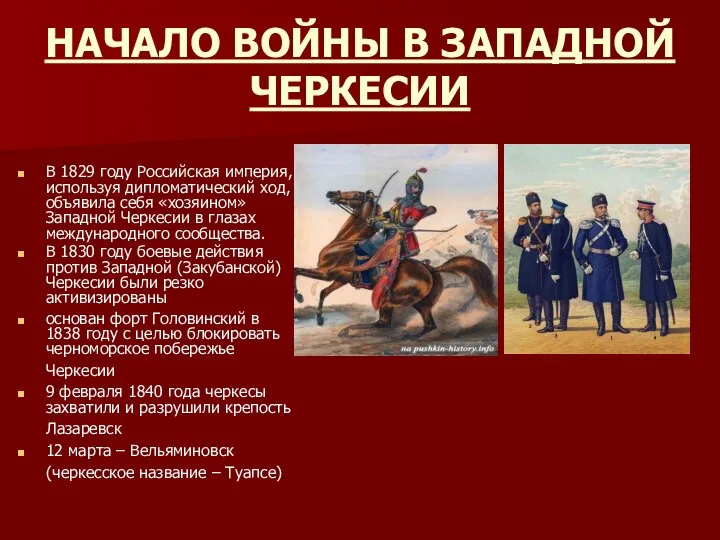 НАЧАЛО ВОЙНЫ В ЗАПАДНОЙ ЧЕРКЕСИИ

В 1829 году Российская империя, используя дипломатический ход, объявила себя «хозяином» Западной Черкесии в глазах международного сообщества.

В 1830 году боевые действия против Западной (Закубанской) Черкесии были резко активизированы

основан форт Головинский в 1838 году с целью блокировать черноморское побережье

Черкесии

9 февраля 1840 года черкесы захватили и разрушили крепость

Лазаревск

12 марта – Вельяминовск

(черкесское название – Туапсе)

на pushkin-history.info

2 3 1 4